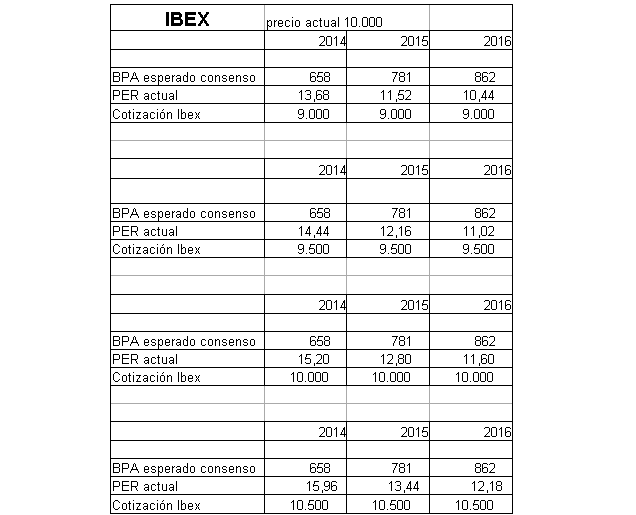 | IBEX | precio actual 10.000 | | |
|---|---|---|---|
| | 2014 | 2015 | 2016 |
| | | | |
| BPA esperado consenso | 658 | 781 | 862 |
| PER actual | 13,68 | 11,52 | 10,44 |
| Cotización Ibex | 9.000 | 9.000 | 9.000 |
| | | | |
| | | | |
| | 2014 | 2015 | 2016 |
| | | | |
| BPA esperado consenso | 658 | 781 | 862 |
| PER actual | 14,44 | 12,16 | 11,02 |
| Cotización Ibex | 9.500 | 9.500 | 9.500 |
| | | | |
| | | | |
| | 2014 | 2015 | 2016 |
| | | | |
| BPA esperado consenso | 658 | 781 | 862 |
| PER actual | 15,20 | 12,80 | 11,60 |
| Cotización Ibex | 10.000 | 10.000 | 10.000 |
| | | | |
| | | | |
| | 2014 | 2015 | 2016 |
| | | | |
| BPA esperado consenso | 658 | 781 | 862 |
| PER actual | 15,96 | 13,44 | 12,18 |
| Cotización Ibex | 10.500 | 10.500 | 10.500 |